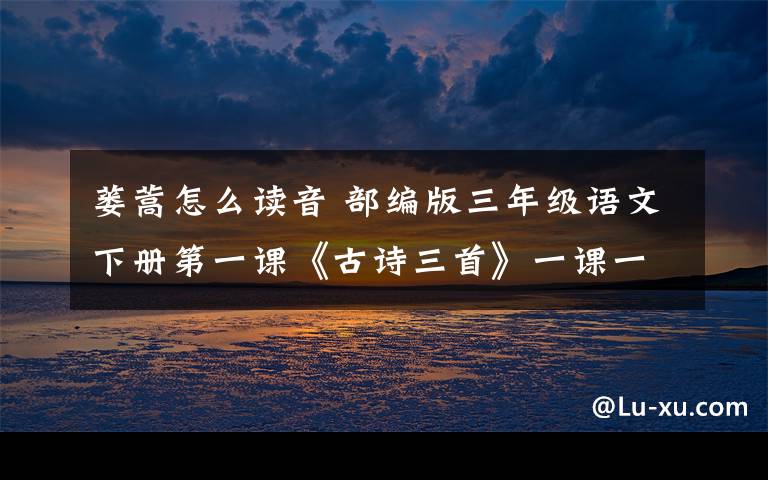 蒌蒿怎么读音 部编版三年级语文下册第一课《古诗三首》一课一

@Lu-xu.com